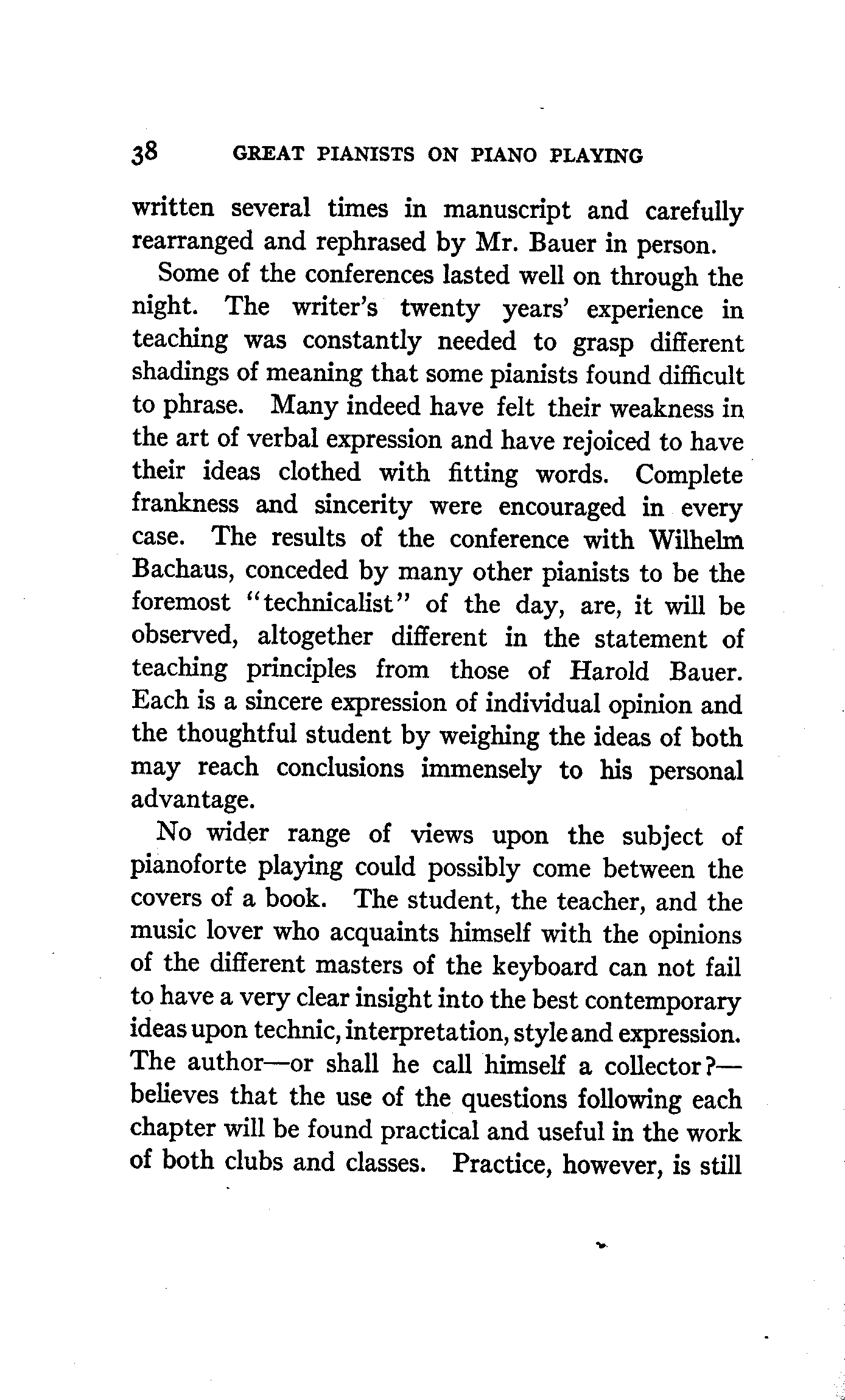 38 GREAT PIANISTS ON PIANO PLAYING

written several times in manuscript and carefully rearranged and rephrased by Mr. Bauer in person.

Some of the conferences lasted well on through the night. The writer's twenty years' experience in teaching was constantly needed to grasp different shadings of meaning that some pianists found difficult to phrase. Many indeed have felt their weakness in the art of verbal expression and have rejoiced to have their ideas clothed with fitting words. Complete frankness and sincerity were encouraged in every case. The results of the conference with Wilhelm Bachaus, conceded by many other pianists to be the foremost "technicalist" of the day, are, it will be observed, altogether different in the statement of teaching principles from those of Harold Bauer. Each is a sincere expression of individual opinion and the thoughtful student by weighing the ideas of both may reach conclusions immensely to his personal advantage.

No wider range of views upon the subject of pianoforte playing could possibly come between the covers of a book. The student, the teacher, and the music lover who acquaints himself with the opinions of the different masters of the keyboard can not fail to have a very clear insight into the best contemporary ideas upon technic, interpretation, style and expression. The author—or shall he call himself a collector?—believes that the use of the questions following each chapter will be found practical and useful in the work of both clubs and classes. Practice, however, is still